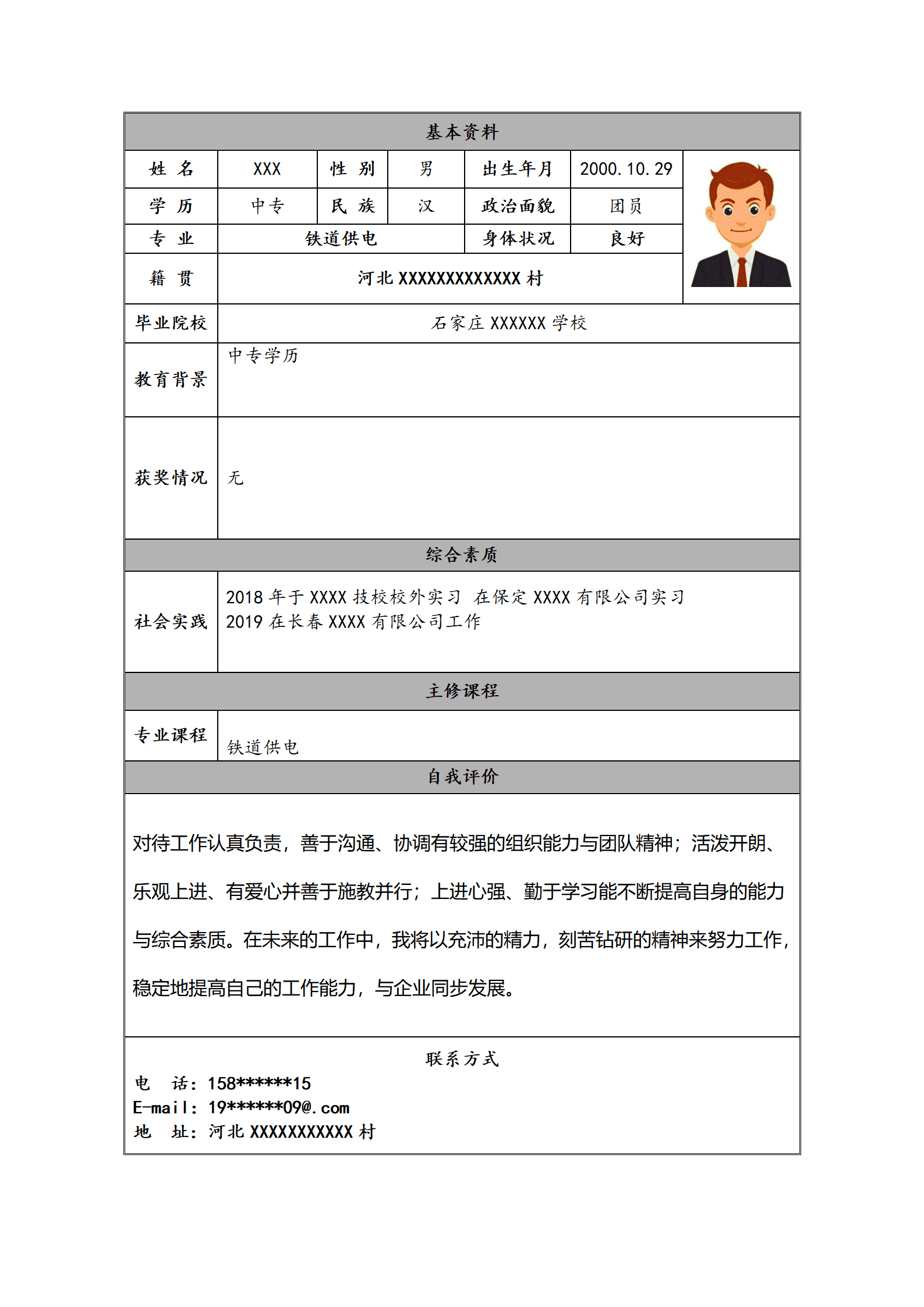 基本资料

| 姓 名 | XXX | 性 别 | 男 | 出生年月 | 2000.10.29 |
|---|---|---|---|---|---|
| 学 历 | 中专 | 民 族 | 汉 | 政治面貌 | 团员 |
| 专 业 | 铁道供电 | | | 身体状况 | 良好 |
| 籍 贯 | 河北 XXXXXXXXXXXXX 村 | | | | |
| 毕业院校 | 石家庄 XXXXXX 学校 | | | | |
| 教育背景 | 中专学历 | | | | |
| 获奖情况 | 无 | | | | |

综合素质

| 社会实践 | 2018 年于 XXXX 技校校外实习 在保定 XXXX 有限公司实习 2019 在长春 XXXX 有限公司工作 |
|---|---|

主修课程

| 专业课程 | 铁道供电 |
|---|---|

自我评价

对待工作认真负责，善于沟通、协调有较强的组织能力与团队精神；活泼开朗、乐观上进、有爱心并善于施教并行；上进心强、勤于学习能不断提高自身的能力与综合素质。在未来的工作中，我将以充沛的精力，刻苦钻研的精神来努力工作，稳定地提高自己的工作能力，与企业同步发展。

联系方式
电 话：158******15
E-mail：19******09@.com
地 址：河北 XXXXXXXXXXX 村